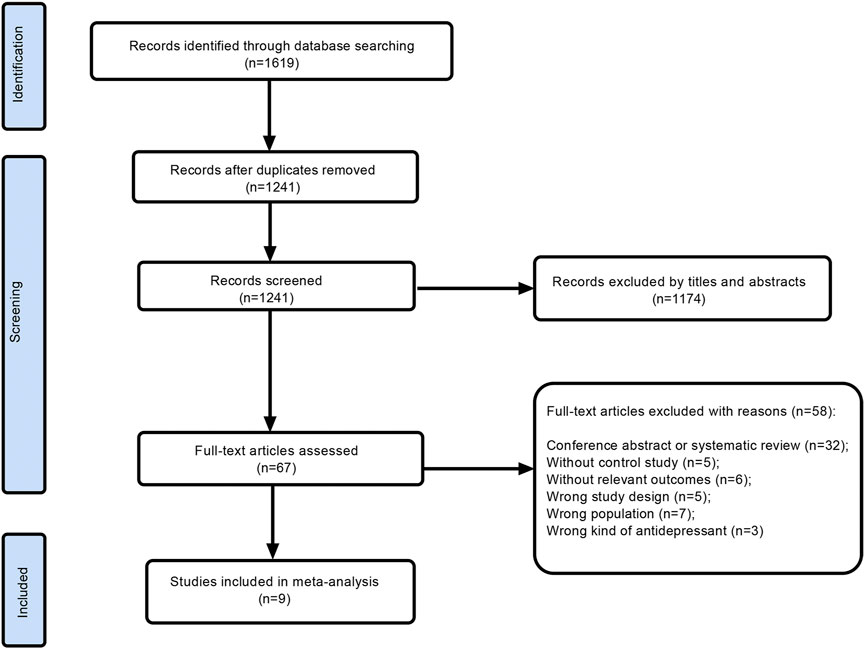 Identification

Records identified through database searching
(n=1619)

Screening

Records after duplicates removed
(n=1241)

Records screened
(n=1241)

Records excluded by titles and abstracts
(n=1174)

Full-text articles assessed
(n=67)

Full-text articles excluded with reasons (n=58):

Conference abstract or systematic review (n=32);
Without control study (n=5);
Without relevant outcomes (n=6);
Wrong study design (n=5);
Wrong population (n=7);
Wrong kind of antidepressant (n=3)

Included

Studies included in meta-analysis
(n=9)